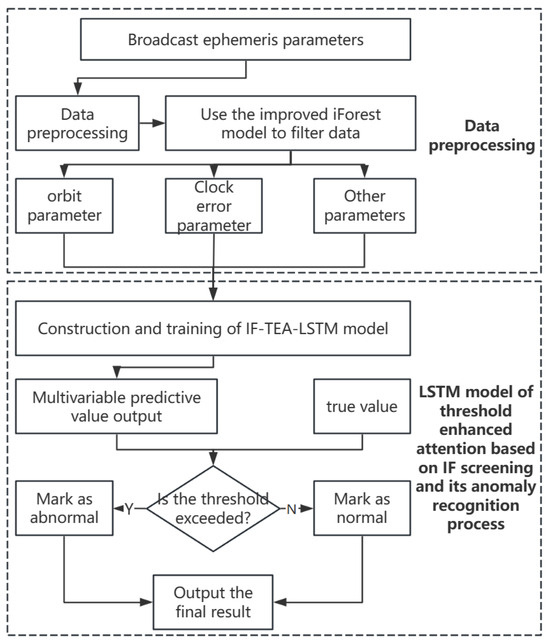 Broadcast ephemeris parameters

Data preprocessing

Use the improved iForest model to filter data

Data preprocessing

orbit parameter

Clock error parameter

Other parameters

Construction and training of IF-TEA-LSTM model

Multivariable predictive value output

true value

LSTM model of threshold enhanced attention based on IF screening and its anomaly recognition process

Mark as abnormal

Y

Is the threshold exceeded?

N

Mark as normal

Output the final result